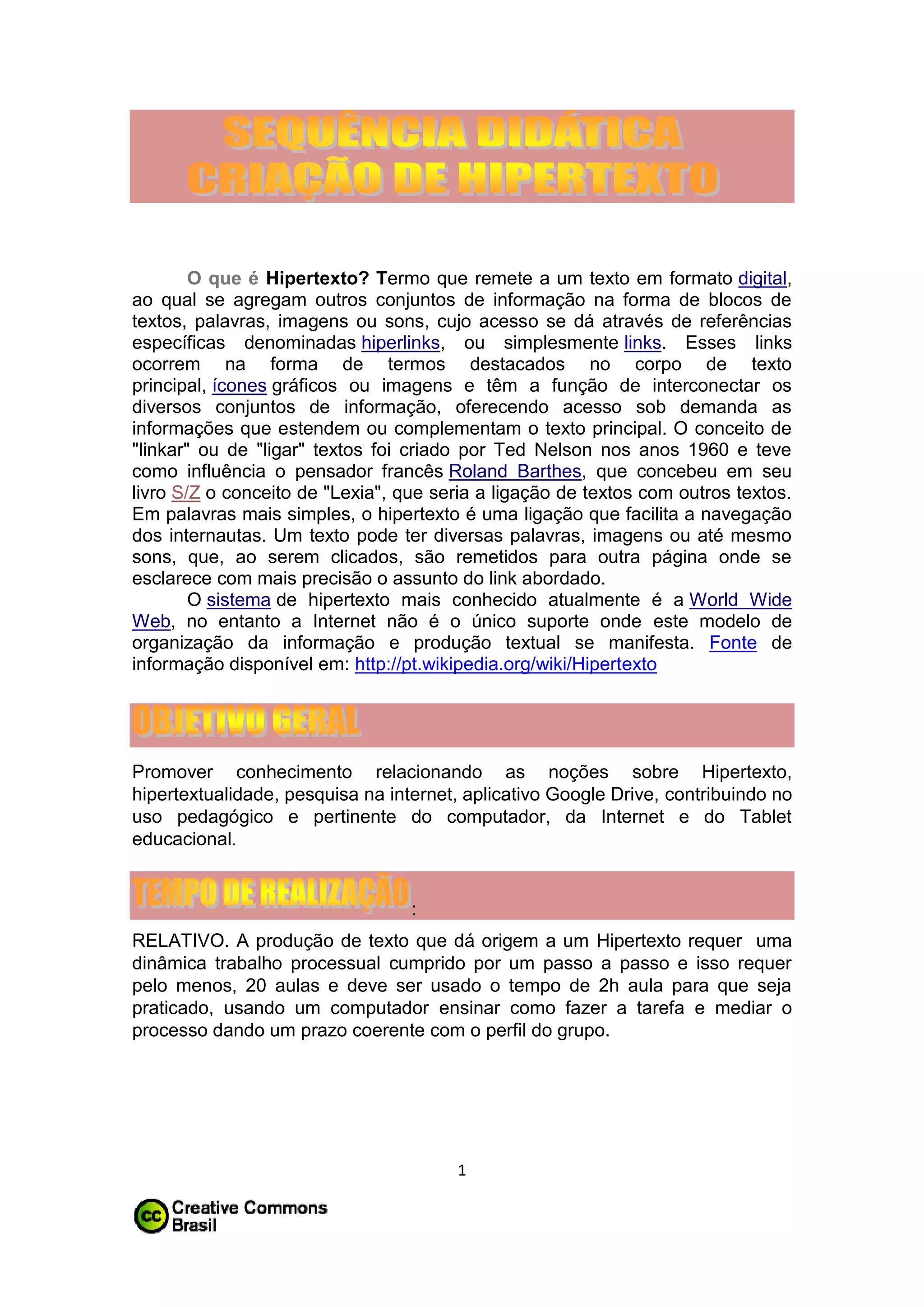 SEQUÊNCIA DIDÁTICA
CRIAÇÃO DE HIPERTEXTO

O que é Hipertexto? Termo que remete a um texto em formato digital, ao qual se agregam outros conjuntos de informação na forma de blocos de textos, palavras, imagens ou sons, cujo acesso se dá através de referências específicas denominadas hiperlinks, ou simplesmente links. Esses links ocorrem na forma de termos destacados no corpo de texto principal, ícones gráficos ou imagens e têm a função de interconectar os diversos conjuntos de informação, oferecendo acesso sob demanda as informações que estendem ou complementam o texto principal. O conceito de "linkar" ou de "ligar" textos foi criado por Ted Nelson nos anos 1960 e teve como influência o pensador francês Roland Barthes, que concebeu em seu livro S/Z o conceito de "Lexia", que seria a ligação de textos com outros textos. Em palavras mais simples, o hipertexto é uma ligação que facilita a navegação dos internautas. Um texto pode ter diversas palavras, imagens ou até mesmo sons, que, ao serem clicados, são remetidos para outra página onde se esclarece com mais precisão o assunto do link abordado.

O sistema de hipertexto mais conhecido atualmente é a World Wide Web, no entanto a Internet não é o único suporte onde este modelo de organização da informação e produção textual se manifesta. Fonte de informação disponível em: http://pt.wikipedia.org/wiki/Hipertexto

OBJETIVO GERAL

Promover conhecimento relacionando as noções sobre Hipertexto, hipertextualidade, pesquisa na internet, aplicativo Google Drive, contribuindo no uso pedagógico e pertinente do computador, da Internet e do Tablet educacional.

TEMPO DE REALIZAÇÃO:

RELATIVO. A produção de texto que dá origem a um Hipertexto requer uma dinâmica trabalho processual cumprido por um passo a passo e isso requer pelo menos, 20 aulas e deve ser usado o tempo de 2h aula para que seja praticado, usando um computador ensinar como fazer a tarefa e mediar o processo dando um prazo coerente com o perfil do grupo.

1

cc Creative Commons Brasil